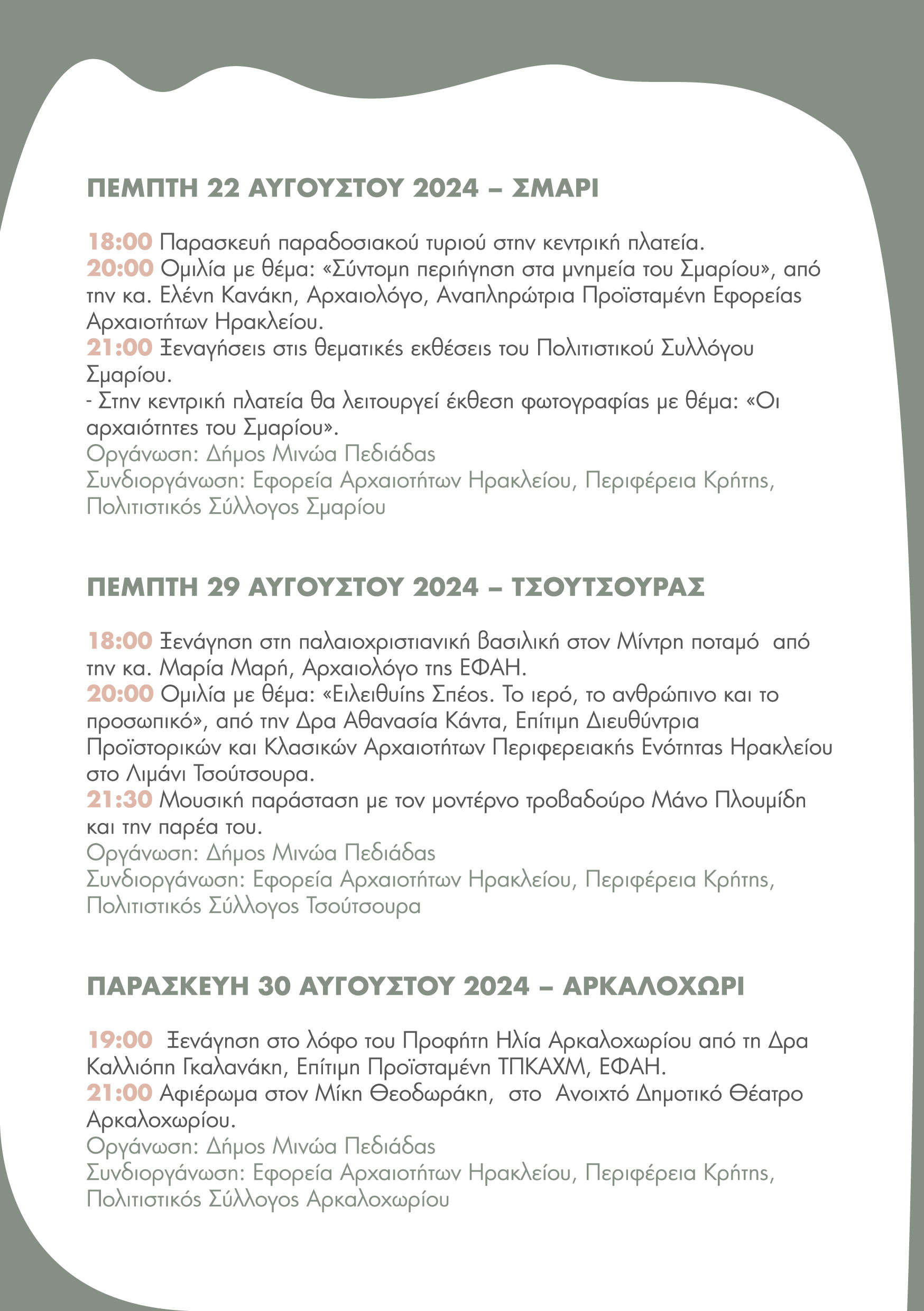 ΠΕΜΠΤΗ 22 ΑΥΓΟΥΣΤΟΥ 2024 – ΣΜΑΡΙ

18:00 Παρασκευή παραδοσιακού τυριού στην κεντρική πλατεία.
20:00 Ομιλία με θέμα: «Σύντομη περιήγηση στα μνημεία του Σμαρίου», από την κα. Ελένη Κανάκη, Αρχαιολόγο, Αναπληρώτρια Προϊσταμένη Εφορείας Αρχαιοτήτων Ηρακλείου.
21:00 Ξεναγήσεις στις θεματικές εκθέσεις του Πολιτιστικού Συλλόγου Σμαρίου.
- Στην κεντρική πλατεία θα λειτουργεί έκθεση φωτογραφίας με θέμα: «Οι αρχαιότητες του Σμαρίου».
Οργάνωση: Δήμος Μινώα Πεδιάδας
Συνδιοργάνωση: Εφορεία Αρχαιοτήτων Ηρακλείου, Περιφέρεια Κρήτης, Πολιτιστικός Σύλλογος Σμαρίου

ΠΕΜΠΤΗ 29 ΑΥΓΟΥΣΤΟΥ 2024 – ΤΣΟΥΤΣΟΥΡΑΣ

18:00 Ξενάγηση στη παλαιοχριστιανική βασιλική στον Μίντρη ποταμό από την κα. Μαρία Μαρή, Αρχαιολόγο της ΕΦΑΗ.
20:00 Ομιλία με θέμα: «Ειλειθυίης Σπέος. Το ιερό, το ανθρώπινο και το προσωπικό», από την Δρα Αθανασία Κάντα, Επίτιμη Διευθύντρια Προϊστορικών και Κλασικών Αρχαιοτήτων Περιφερειακής Ενότητας Ηρακλείου στο Λιμάνι Τσούτσουρα.
21:30 Μουσική παράσταση με τον μοντέρνο τροβαδούρο Μάνο Πλουμίδη και την παρέα του.
Οργάνωση: Δήμος Μινώα Πεδιάδας
Συνδιοργάνωση: Εφορεία Αρχαιοτήτων Ηρακλείου, Περιφέρεια Κρήτης, Πολιτιστικός Σύλλογος Τσούτσουρα

ΠΑΡΑΣΚΕΥΗ 30 ΑΥΓΟΥΣΤΟΥ 2024 – ΑΡΚΑΛΟΧΩΡΙ

19:00 Ξενάγηση στο λόφο του Προφήτη Ηλία Αρκαλοχωρίου από τη Δρα Καλλιόπη Γκαλανάκη, Επίτιμη Προϊσταμένη ΤΠΚΑΧΜ, ΕΦΑΗ.
21:00 Αφιέρωμα στον Μίκη Θεοδωράκη, στο Ανοιχτό Δημοτικό Θέατρο Αρκαλοχωρίου.
Οργάνωση: Δήμος Μινώα Πεδιάδας
Συνδιοργάνωση: Εφορεία Αρχαιοτήτων Ηρακλείου, Περιφέρεια Κρήτης, Πολιτιστικός Σύλλογος Αρκαλοχωρίου